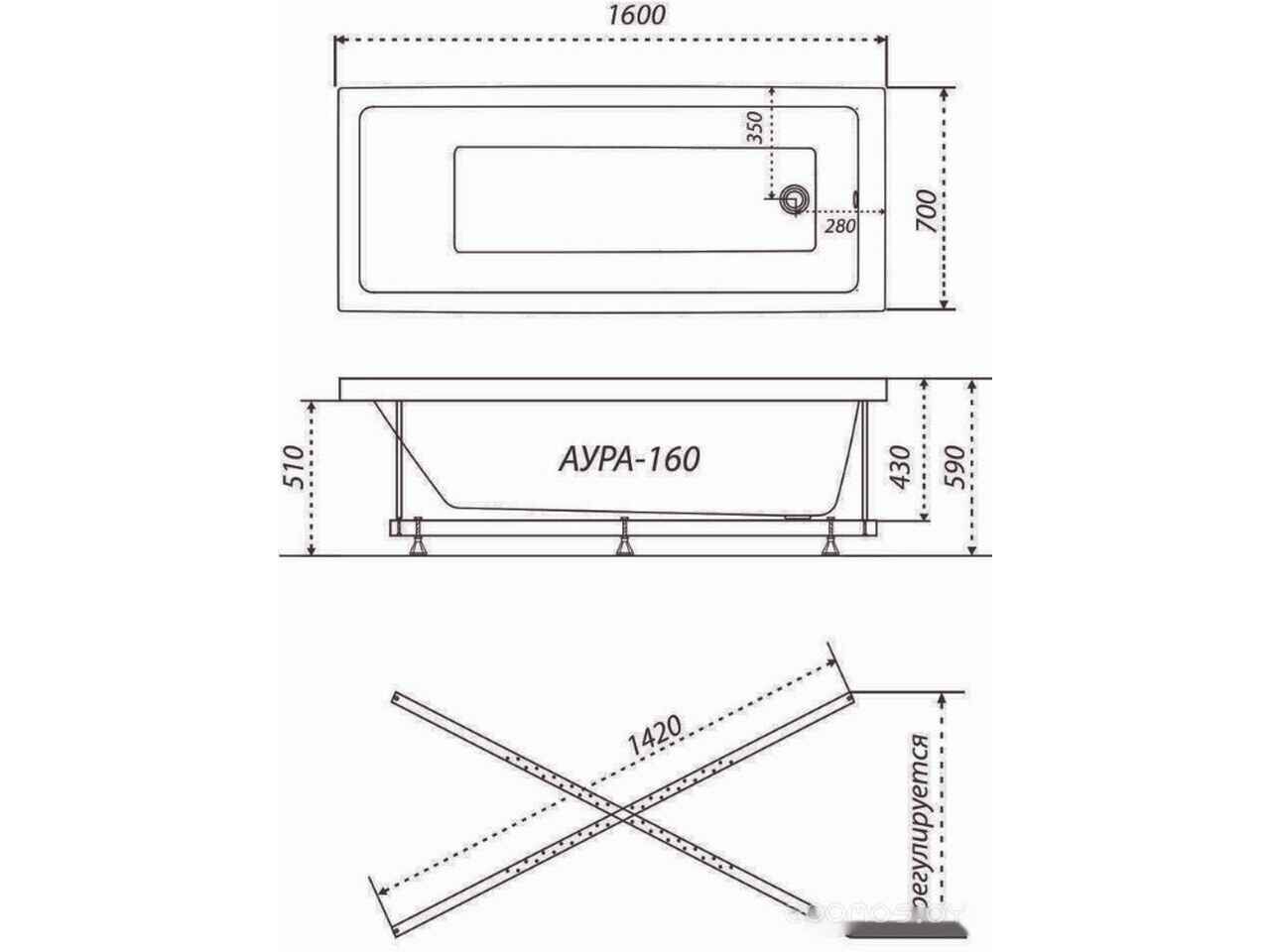 1600

350

280

700

510

АУРА-160

430

590

1420

регулируется